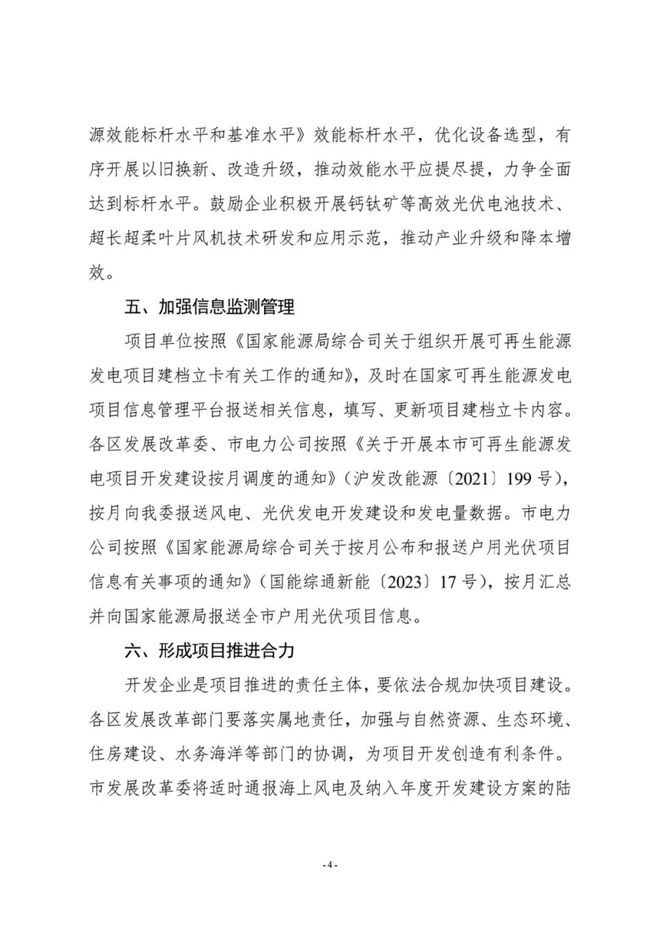 源效能标杆水平和基准水平》效能标杆水平，优化设备选型，有序开展以旧换新、改造升级，推动效能水平应提尽提，力争全面达到标杆水平。鼓励企业积极开展钙钛矿等高效光伏电池技术、超长超柔叶片风机技术研发和应用示范，推动产业升级和降本增效。

五、加强信息监测管理

项目单位按照《国家能源局综合司关于组织开展可再生能源发电项目建档立卡有关工作的通知》，及时在国家可再生能源发电项目信息管理平台报送相关信息，填写、更新项目建档立卡内容。各区发展改革委、市电力公司按照《关于开展本市可再生能源发电项目开发建设按月调度的通知》（沪发改能源〔2021〕199号），按月向我委报送风电、光伏发电开发建设和发电量数据。市电力公司按照《国家能源局综合司关于按月公布和报送户用光伏项目信息有关事项的通知》（国能综通新能〔2023〕17号），按月汇总并向国家能源局报送全市户用光伏项目信息。

六、形成项目推进合力

开发企业是项目推进的责任主体，要依法合规加快项目建设。各区发展改革部门要落实属地责任，加强与自然资源、生态环境、住房建设、水务海洋等部门的协调，为项目开发创造有利条件。市发展改革委将适时通报海上风电及纳入年度开发建设方案的陆

-4-